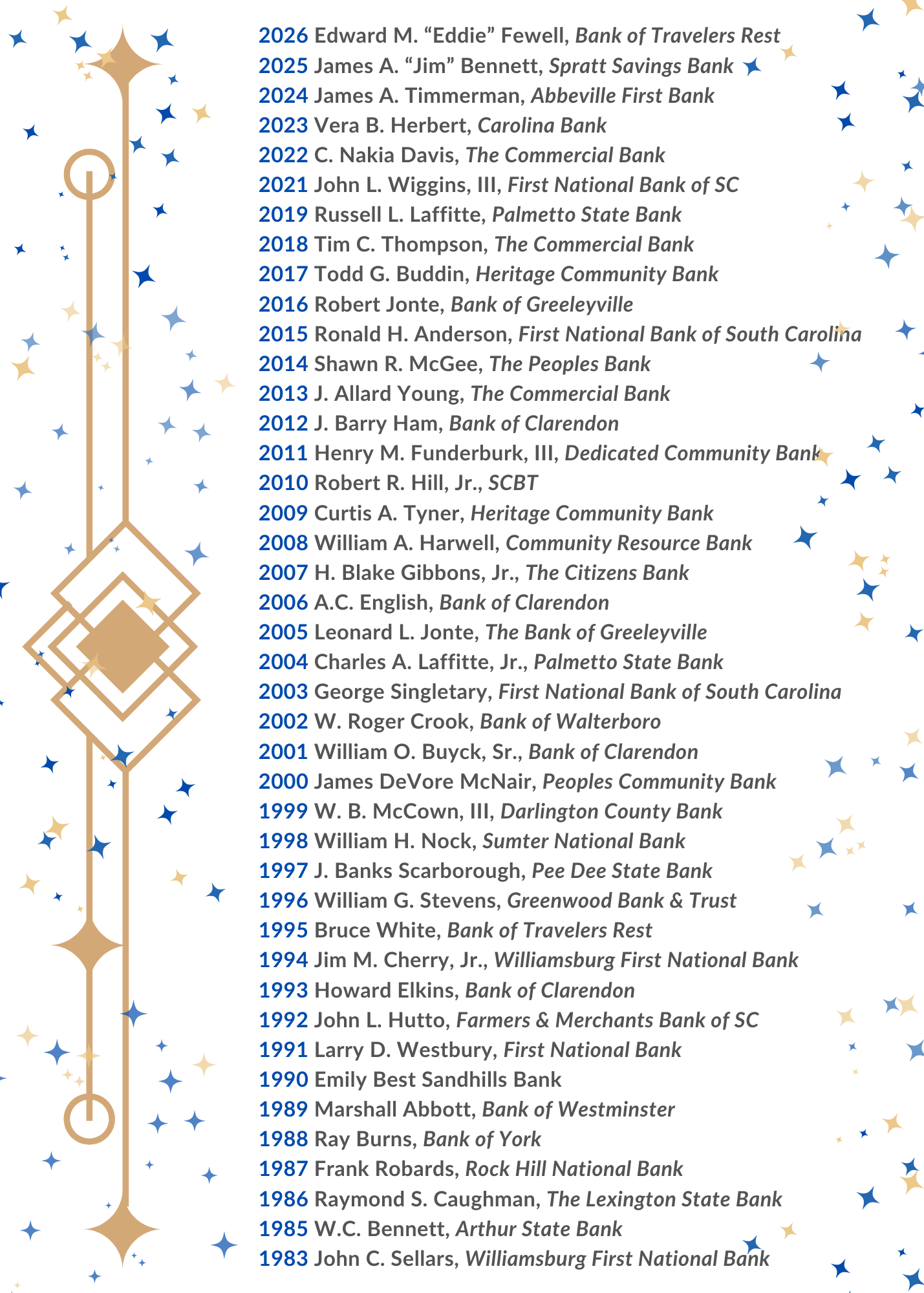 2026 Edward M. “Eddie” Fewell, Bank of Travelers Rest
2025 James A. “Jim” Bennett, Spratt Savings Bank
2024 James A. Timmerman, Abbeville First Bank
2023 Vera B. Herbert, Carolina Bank
2022 C. Nakia Davis, The Commercial Bank
2021 John L. Wiggins, III, First National Bank of SC
2019 Russell L. Laffitte, Palmetto State Bank
2018 Tim C. Thompson, The Commercial Bank
2017 Todd G. Buddin, Heritage Community Bank
2016 Robert Jonte, Bank of Greeleyville
2015 Ronald H. Anderson, First National Bank of South Carolina
2014 Shawn R. McGee, The Peoples Bank
2013 J. Allard Young, The Commercial Bank
2012 J. Barry Ham, Bank of Clarendon
2011 Henry M. Funderburk, III, Dedicated Community Bank
2010 Robert R. Hill, Jr., SCBT
2009 Curtis A. Tyner, Heritage Community Bank
2008 William A. Harwell, Community Resource Bank
2007 H. Blake Gibbons, Jr., The Citizens Bank
2006 A.C. English, Bank of Clarendon
2005 Leonard L. Jonte, The Bank of Greeleyville
2004 Charles A. Laffitte, Jr., Palmetto State Bank
2003 George Singletary, First National Bank of South Carolina
2002 W. Roger Crook, Bank of Walterboro
2001 William O. Buyck, Sr., Bank of Clarendon
2000 James DeVore McNair, Peoples Community Bank
1999 W. B. McCown, III, Darlington County Bank
1998 William H. Nock, Sumter National Bank
1997 J. Banks Scarborough, Pee Dee State Bank
1996 William G. Stevens, Greenwood Bank & Trust
1995 Bruce White, Bank of Travelers Rest
1994 Jim M. Cherry, Jr., Williamsburg First National Bank
1993 Howard Elkins, Bank of Clarendon
1992 John L. Hutto, Farmers & Merchants Bank of SC
1991 Larry D. Westbury, First National Bank
1990 Emily Best Sandhills Bank
1989 Marshall Abbott, Bank of Westminster
1988 Ray Burns, Bank of York
1987 Frank Robards, Rock Hill National Bank
1986 Raymond S. Caughman, The Lexington State Bank
1985 W.C. Bennett, Arthur State Bank
1983 John C. Sellars, Williamsburg First National Bank